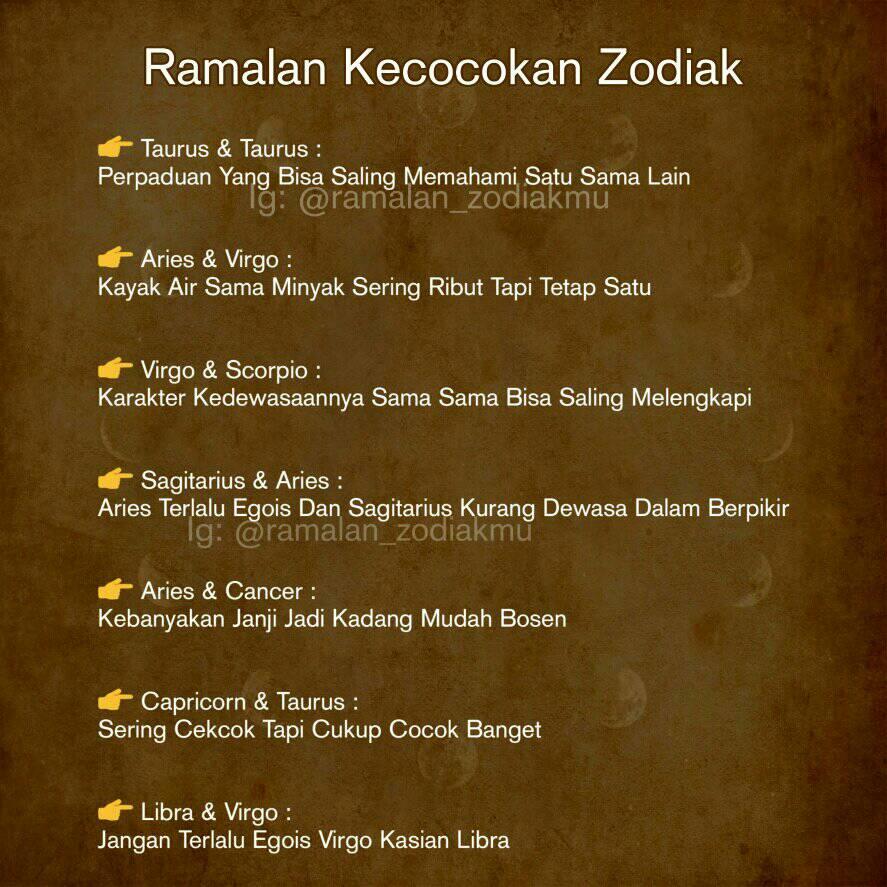 Ramalan Kecocokan Zodiak

👉 Taurus & Taurus :
Perpaduan Yang Bisa Saling Memahami Satu Sama Lain

👉 Aries & Virgo :
Kayak Air Sama Minyak Sering Ribut Tapi Tetap Satu

👉 Virgo & Scorpio :
Karakter Kedewasaannya Sama Sama Bisa Saling Melengkapi

👉 Sagitarius & Aries :
Aries Terlalu Egois Dan Sagitarius Kurang Dewasa Dalam Berpikir

👉 Aries & Cancer :
Kebanyakan Janji Jadi Kadang Mudah Bosen

👉 Capricorn & Taurus :
Sering Cekcok Tapi Cukup Cocok Banget

👉 Libra & Virgo :
Jangan Terlalu Egois Virgo Kasian Libra

Ig: @ramalan_zodiakmu